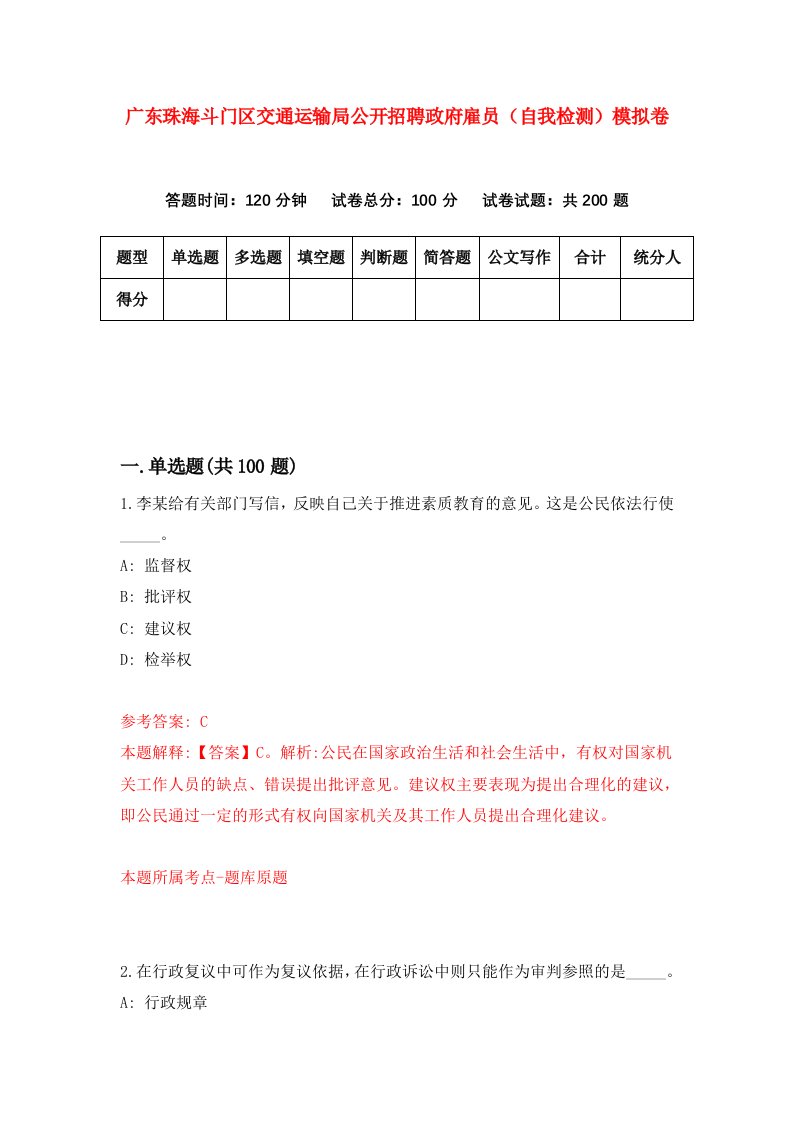 广东珠海斗门区交通运输局公开招聘政府雇员（自我检测）模拟卷

答题时间：120 分钟　试卷总分：100 分　试卷试题：共 200 题

| 题型 | 单选题 | 多选题 | 填空题 | 判断题 | 简答题 | 公文写作 | 合计 | 统分人 |
|---|---|---|---|---|---|---|---|---|
| 得分 | | | | | | | | |

一.单选题(共 100 题)

1.李某给有关部门写信，反映自己关于推进素质教育的意见。这是公民依法行使_____。

A: 监督权

B: 批评权

C: 建议权

D: 检举权

参考答案: C

本题解释:【答案】C。解析:公民在国家政治生活和社会生活中，有权对国家机关工作人员的缺点、错误提出批评意见。建议权主要表现为提出合理化的建议，即公民通过一定的形式有权向国家机关及其工作人员提出合理化建议。

本题所属考点-题库原题

2.在行政复议中可作为复议依据，在行政诉讼中则只能作为审判参照的是_____。

A: 行政规章